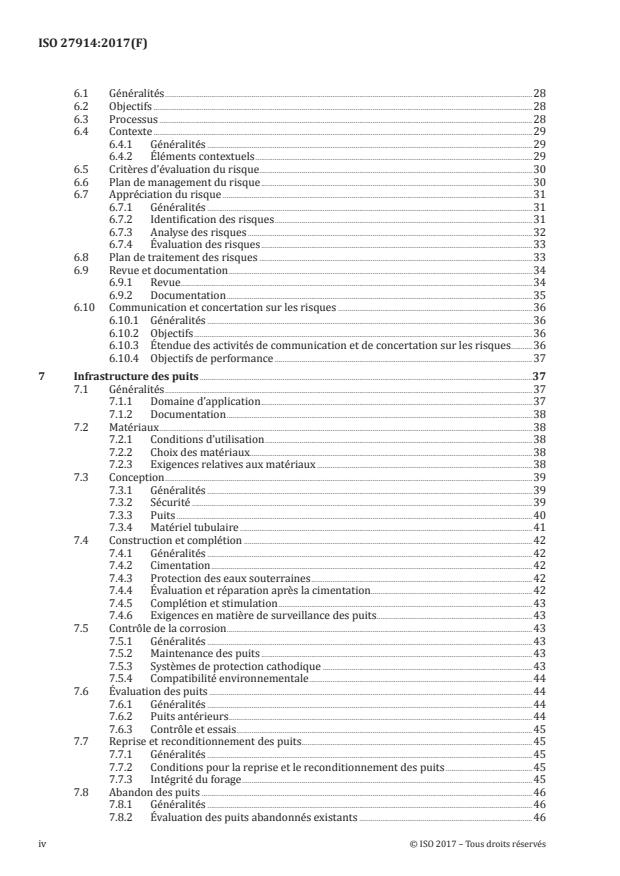 ISO 27914:2017(F)

6.1 Généralités 28
6.2 Objectifs 28
6.3 Processus 28
6.4 Contexte 29
6.4.1 Généralités 29
6.4.2 Éléments contextuels 29
6.5 Critères d'évaluation du risque 30
6.6 Plan de management du risque 30
6.7 Appréciation du risque 31
6.7.1 Généralités 31
6.7.2 Identification des risques 31
6.7.3 Analyse des risques 32
6.7.4 Évaluation des risques 33
6.8 Plan de traitement des risques 33
6.9 Revue et documentation 34
6.9.1 Revue 34
6.9.2 Documentation 35
6.10 Communication et concertation sur les risques 36
6.10.1 Généralités 36
6.10.2 Objectifs 36
6.10.3 Étendue des activités de communication et de concertation sur les risques 36
6.10.4 Objectifs de performance 37

7 Infrastructure des puits 37
7.1 Généralités 37
7.1.1 Domaine d'application 37
7.1.2 Documentation 38
7.2 Matériaux 38
7.2.1 Conditions d'utilisation 38
7.2.2 Choix des matériaux 38
7.2.3 Exigences relatives aux matériaux 38
7.3 Conception 39
7.3.1 Généralités 39
7.3.2 Sécurité 39
7.3.3 Puits 40
7.3.4 Matériel tubulaire 41
7.4 Construction et complétion 42
7.4.1 Généralités 42
7.4.2 Cimentation 42
7.4.3 Protection des eaux souterraines 42
7.4.4 Évaluation et réparation après la cimentation 42
7.4.5 Complétion et stimulation 43
7.4.6 Exigences en matière de surveillance des puits 43
7.5 Contrôle de la corrosion 43
7.5.1 Généralités 43
7.5.2 Maintenance des puits 43
7.5.3 Systèmes de protection cathodique 43
7.5.4 Compatibilité environnementale 44
7.6 Évaluation des puits 44
7.6.1 Généralités 44
7.6.2 Puits antérieurs 44
7.6.3 Contrôle et essais 45
7.7 Reprise et reconditionnement des puits 45
7.7.1 Généralités 45
7.7.2 Conditions pour la reprise et le reconditionnement des puits 45
7.7.3 Intégrité du forage 45
7.8 Abandon des puits 46
7.8.1 Généralités 46
7.8.2 Évaluation des puits abandonnés existants 46

iv © ISO 2017 – Tous droits réservés